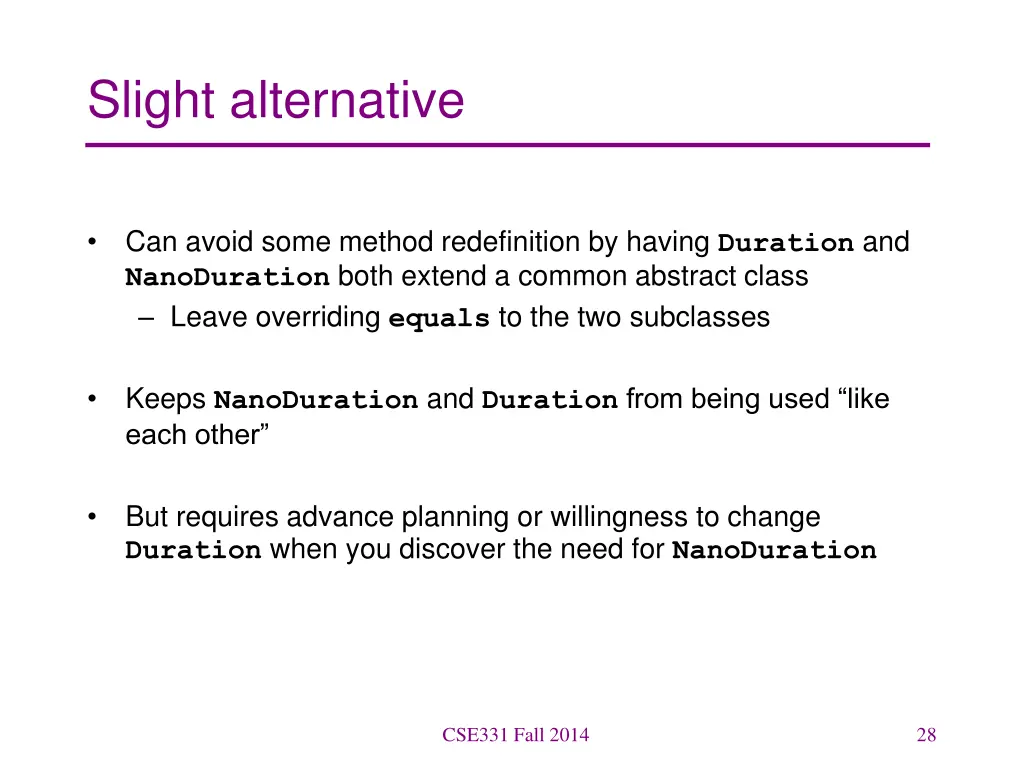 Slight alternative

• Can avoid some method redefinition by having Duration and NanoDuration both extend a common abstract class
– Leave overriding equals to the two subclasses

• Keeps NanoDuration and Duration from being used “like each other”

• But requires advance planning or willingness to change Duration when you discover the need for NanoDuration

CSE331 Fall 2014

28